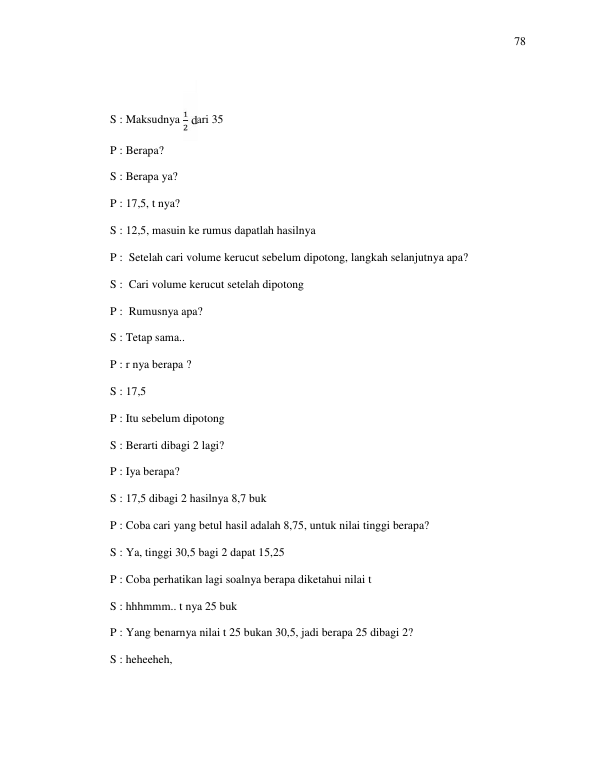 78

S : Maksudnya $\frac{1}{2}$ dari 35

P : Berapa?

S : Berapa ya?

P : 17,5, t nya?

S : 12,5, masuin ke rumus dapatlah hasilnya

P : Setelah cari volume kerucut sebelum dipotong, langkah selanjutnya apa?

S : Cari volume kerucut setelah dipotong

P : Rumusnya apa?

S : Tetap sama..

P : r nya berapa ?

S : 17,5

P : Itu sebelum dipotong

S : Berarti dibagi 2 lagi?

P : Iya berapa?

S : 17,5 dibagi 2 hasilnya 8,7 buk

P : Coba cari yang betul hasil adalah 8,75, untuk nilai tinggi berapa?

S : Ya, tinggi 30,5 bagi 2 dapat 15,25

P : Coba perhatikan lagi soalnya berapa diketahui nilai t

S : hhhmmm.. t nya 25 buk

P : Yang benarnya nilai t 25 bukan 30,5, jadi berapa 25 dibagi 2?

S : heheeheh,